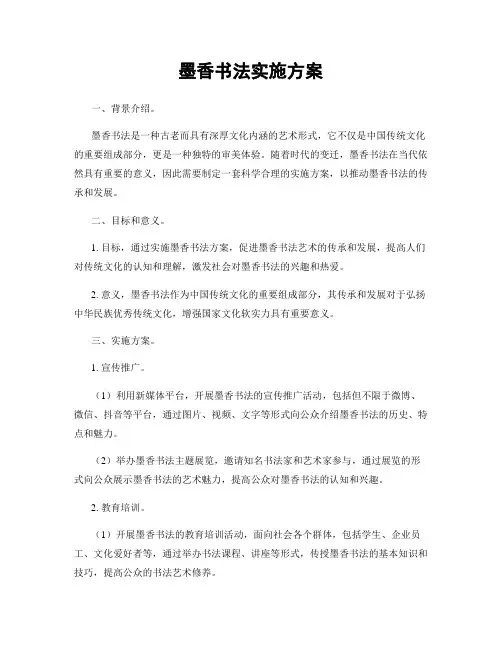 墨香书法实施方案

一、背景介绍。

墨香书法是一种古老而具有深厚文化内涵的艺术形式，它不仅是中国传统文化的重要组成部分，更是一种独特的审美体验。随着时代的变迁，墨香书法在当代依然具有重要的意义，因此需要制定一套科学合理的实施方案，以推动墨香书法的传承和发展。

二、目标和意义。

1. 目标，通过实施墨香书法方案，促进墨香书法艺术的传承和发展，提高人们对传统文化的认知和理解，激发社会对墨香书法的兴趣和热爱。

2. 意义，墨香书法作为中国传统文化的重要组成部分，其传承和发展对于弘扬中华民族优秀传统文化，增强国家文化软实力具有重要意义。

三、实施方案。

1. 宣传推广。

（1）利用新媒体平台，开展墨香书法的宣传推广活动，包括但不限于微博、微信、抖音等平台，通过图片、视频、文字等形式向公众介绍墨香书法的历史、特点和魅力。

（2）举办墨香书法主题展览，邀请知名书法家和艺术家参与，通过展览的形式向公众展示墨香书法的艺术魅力，提高公众对墨香书法的认知和兴趣。

2. 教育培训。

（1）开展墨香书法的教育培训活动，面向社会各个群体，包括学生、企业员工、文化爱好者等，通过举办书法课程、讲座等形式，传授墨香书法的基本知识和技巧，提高公众的书法艺术修养。